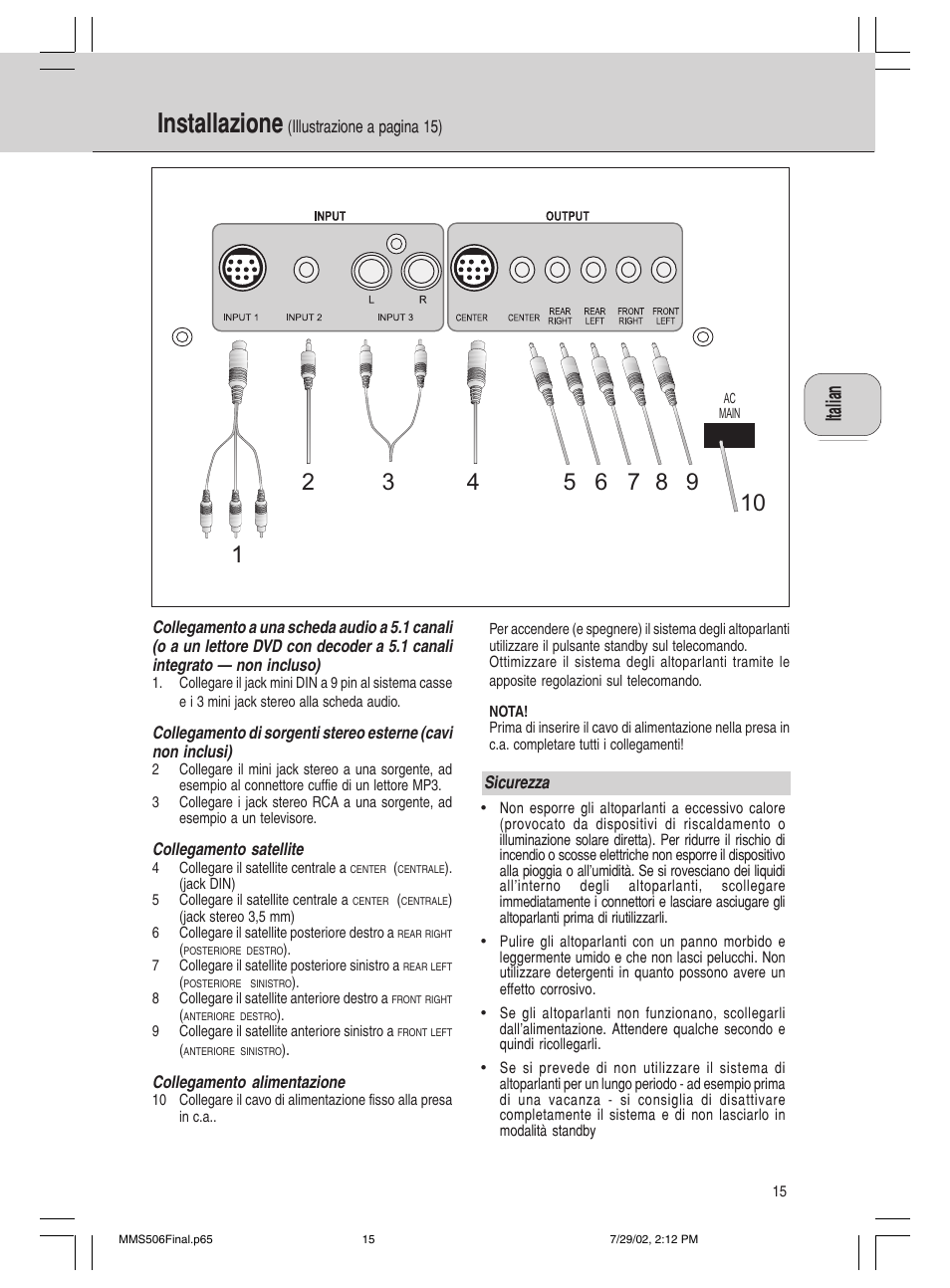 Installazione (Illustrazione a pagina 15)

INPUT

OUTPUT

L R

INPUT 1 INPUT 2 INPUT 3 CENTER CENTER REAR RIGHT REAR LEFT FRONT RIGHT FRONT LEFT

AC MAIN

1 2 3 4 5 6 7 8 9 10

Italian

Collegamento a una scheda audio a 5.1 canali (o a un lettore DVD con decoder a 5.1 canali integrato — non incluso)
1. Collegare il jack mini DIN a 9 pin al sistema casse e i 3 mini jack stereo alla scheda audio.

Collegamento di sorgenti stereo esterne (cavi non inclusi)
2 Collegare il mini jack stereo a una sorgente, ad esempio al connettore cuffie di un lettore MP3.
3 Collegare i jack stereo RCA a una sorgente, ad esempio a un televisore.

Collegamento satellite
4 Collegare il satellite centrale a CENTER (CENTRALE). (jack DIN)
5 Collegare il satellite centrale a CENTER (CENTRALE) (jack stereo 3,5 mm)
6 Collegare il satellite posteriore destro a REAR RIGHT (POSTERIORE DESTRO).
7 Collegare il satellite posteriore sinistro a REAR LEFT (POSTERIORE SINISTRO).
8 Collegare il satellite anteriore destro a FRONT RIGHT (ANTERIORE DESTRO).
9 Collegare il satellite anteriore sinistro a FRONT LEFT (ANTERIORE SINISTRO).

Collegamento alimentazione
10 Collegare il cavo di alimentazione fisso alla presa in c.a..

Per accendere (e spegnere) il sistema degli altoparlanti utilizzare il pulsante standby sul telecomando. Ottimizzare il sistema degli altoparlanti tramite le apposite regolazioni sul telecomando.

NOTA!
Prima di inserire il cavo di alimentazione nella presa in c.a. completare tutti i collegamenti!

Sicurezza
• Non esporre gli altoparlanti a eccessivo calore (provocato da dispositivi di riscaldamento o illuminazione solare diretta). Per ridurre il rischio di incendio o scosse elettriche non esporre il dispositivo alla pioggia o all'umidità. Se si rovesciano dei liquidi all'interno degli altoparlanti, scollegare immediatamente i connettori e lasciare asciugare gli altoparlanti prima di riutilizzarli.
• Pulire gli altoparlanti con un panno morbido e leggermente umido e che non lasci pelucchi. Non utilizzare detergenti in quanto possono avere un effetto corrosivo.
• Se gli altoparlanti non funzionano, scollegarli dall'alimentazione. Attendere qualche secondo e quindi ricollegarli.
• Se si prevede di non utilizzare il sistema di altoparlanti per un lungo periodo - ad esempio prima di una vacanza - si consiglia di disattivare completamente il sistema e di non lasciarlo in modalità standby

15

MMS506Final.p65 15 7/29/02, 2:12 PM